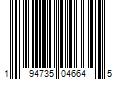 1 94735 04664 5